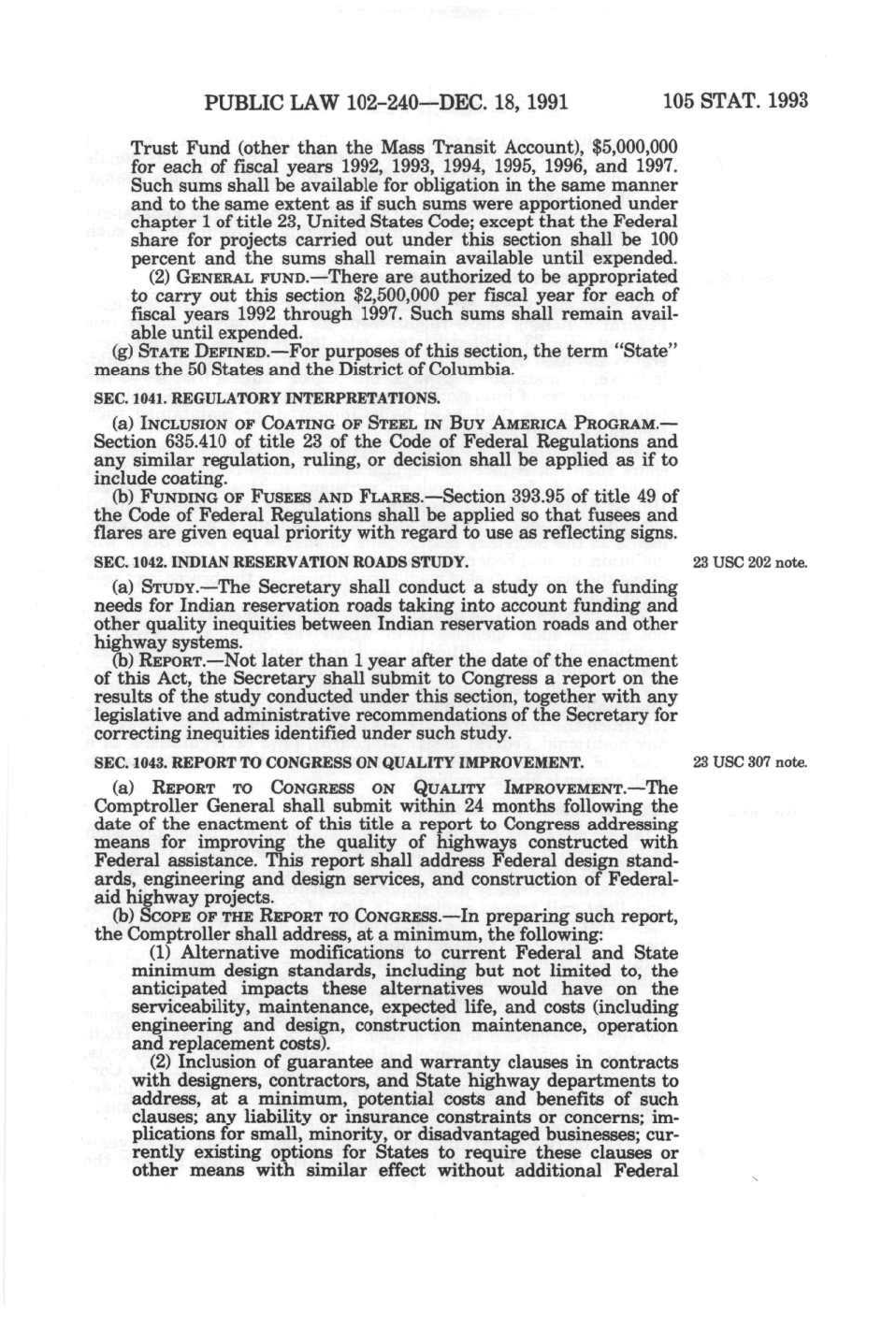 PUBLIC LAW 102-240—DEC. 18, 1991

105 STAT. 1993

Trust Fund (other than the Mass Transit Account), $5,000,000 for each of fiscal years 1992, 1993, 1994, 1995, 1996, and 1997. Such sums shall be available for obligation in the same manner and to the same extent as if such sums were apportioned under chapter 1 of title 23, United States Code; except that the Federal share for projects carried out under this section shall be 100 percent and the sums shall remain available until expended.

(2) GENERAL FUND.—There are authorized to be appropriated to carry out this section $2,500,000 per fiscal year for each of fiscal years 1992 through 1997. Such sums shall remain available until expended.

(g) STATE DEFINED.—For purposes of this section, the term "State" means the 50 States and the District of Columbia.

SEC. 1041. REGULATORY INTERPRETATIONS.

(a) INCLUSION OF COATING OF STEEL IN BUY AMERICA PROGRAM.—Section 635.410 of title 23 of the Code of Federal Regulations and any similar regulation, ruling, or decision shall be applied as if to include coating.

(b) FUNDING OF FUSEES AND FLARES.—Section 393.95 of title 49 of the Code of Federal Regulations shall be applied so that fusees and flares are given equal priority with regard to use as reflecting signs.

SEC. 1042. INDIAN RESERVATION ROADS STUDY.

23 USC 202 note.

(a) STUDY.—The Secretary shall conduct a study on the funding needs for Indian reservation roads taking into account funding and other quality inequities between Indian reservation roads and other highway systems.

(b) REPORT.—Not later than 1 year after the date of the enactment of this Act, the Secretary shall submit to Congress a report on the results of the study conducted under this section, together with any legislative and administrative recommendations of the Secretary for correcting inequities identified under such study.

SEC. 1043. REPORT TO CONGRESS ON QUALITY IMPROVEMENT.

23 USC 307 note.

(a) REPORT TO CONGRESS ON QUALITY IMPROVEMENT.—The Comptroller General shall submit within 24 months following the date of the enactment of this title a report to Congress addressing means for improving the quality of highways constructed with Federal assistance. This report shall address Federal design standards, engineering and design services, and construction of Federal-aid highway projects.

(b) SCOPE OF THE REPORT TO CONGRESS.—In preparing such report, the Comptroller shall address, at a minimum, the following:

(1) Alternative modifications to current Federal and State minimum design standards, including but not limited to, the anticipated impacts these alternatives would have on the serviceability, maintenance, expected life, and costs (including engineering and design, construction maintenance, operation and replacement costs).

(2) Inclusion of guarantee and warranty clauses in contracts with designers, contractors, and State highway departments to address, at a minimum, potential costs and benefits of such clauses; any liability or insurance constraints or concerns; implications for small, minority, or disadvantaged businesses; currently existing options for States to require these clauses or other means with similar effect without additional Federal